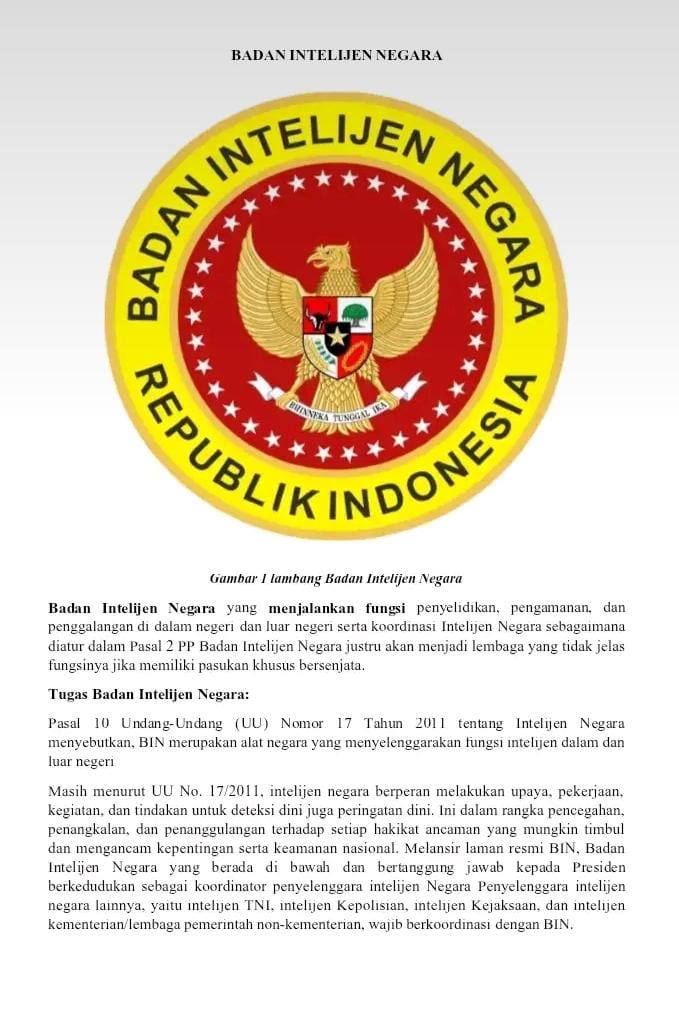 BADAN INTELIJEN NEGARA

BADAN INTELIJEN NEGARA

BHINNEKA TUNGGAL IKA

REPUBLIK INDONESIA

Gambar 1 lambang Badan Intelijen Negara

Badan Intelijen Negara yang menjalankan fungsi penyelidikan, pengamanan, dan penggalangan di dalam negeri dan luar negeri serta koordinasi Intelijen Negara sebagaimana diatur dalam Pasal 2 PP Badan Intelijen Negara justru akan menjadi lembaga yang tidak jelas fungsinya jika memiliki pasukan khusus bersenjata.

Tugas Badan Intelijen Negara:

Pasal 10 Undang-Undang (UU) Nomor 17 Tahun 2011 tentang Intelijen Negara menyebutkan, BIN merupakan alat negara yang menyelenggarakan fungsi intelijen dalam dan luar negeri

Masih menurut UU No. 17/2011, intelijen negara berperan melakukan upaya, pekerjaan, kegiatan, dan tindakan untuk deteksi dini juga peringatan dini. Ini dalam rangka pencegahan, penangkalan, dan penanggulangan terhadap setiap hakikat ancaman yang mungkin timbul dan mengancam kepentingan serta keamanan nasional. Melansir laman resmi BIN, Badan Intelijen Negara yang berada di bawah dan bertanggung jawab kepada Presiden berkedudukan sebagai koordinator penyelenggara intelijen Negara Penyelenggara intelijen negara lainnya, yaitu intelijen TNI, intelijen Kepolisian, intelijen Kejaksaan, dan intelijen kementerian/lembaga pemerintah non-kementerian, wajib berkoordinasi dengan BIN.